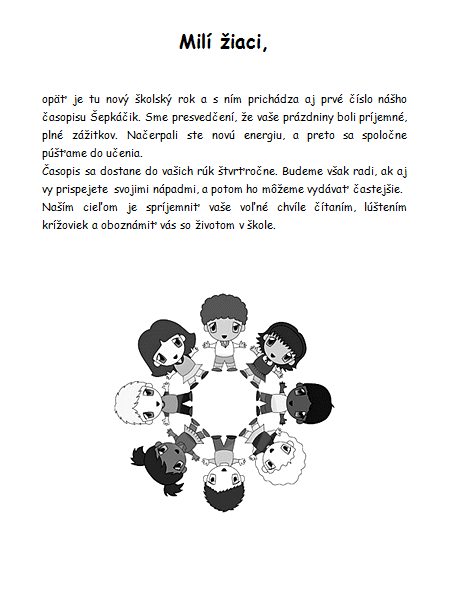 Milí žiaci,

opäť je tu nový školský rok a s ním prichádza aj prvé číslo nášho časopisu Šepkáčik. Sme presvedčení, že vaše prázdniny boli príjemné, plné zážitkov. Načerpali ste novú energiu, a preto sa spoločne púšťame do učenia.
Časopis sa dostane do vašich rúk štvrťročne. Budeme však radi, ak aj vy prispejete svojimi nápadmi, a potom ho môžeme vydávať častejšie. Naším cieľom je spríjemniť vaše voľné chvíle čítaním, lúštením krížoviek a oboznámiť vás so životom v škole.